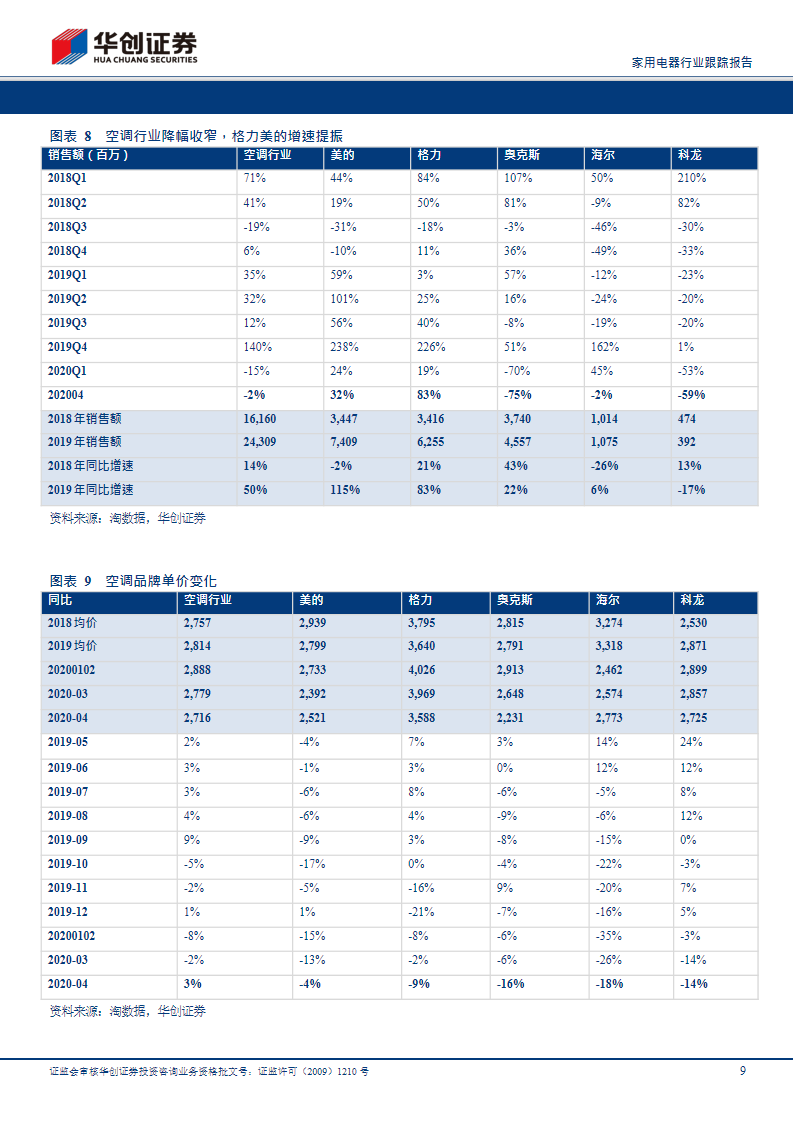 华创证券
HUA CHUANG SECURITIES

家用电器行业跟踪报告

图表 8 空调行业降幅收窄，格力美的增速提振

| 销售额（百万） | 空调行业 | 美的 | 格力 | 奥克斯 | 海尔 | 科龙 |
|---|---|---|---|---|---|---|
| 2018Q1 | 71% | 44% | 84% | 107% | 50% | 210% |
| 2018Q2 | 41% | 19% | 50% | 81% | -9% | 82% |
| 2018Q3 | -19% | -31% | -18% | -3% | -46% | -30% |
| 2018Q4 | 6% | -10% | 11% | 36% | -49% | -33% |
| 2019Q1 | 35% | 59% | 3% | 57% | -12% | -23% |
| 2019Q2 | 32% | 101% | 25% | 16% | -24% | -20% |
| 2019Q3 | 12% | 56% | 40% | -8% | -19% | -20% |
| 2019Q4 | 140% | 238% | 226% | 51% | 162% | 1% |
| 2020Q1 | -15% | 24% | 19% | -70% | 45% | -53% |
| 202004 | -2% | 32% | 83% | -75% | -2% | -59% |
| 2018 年销售额 | 16,160 | 3,447 | 3,416 | 3,740 | 1,014 | 474 |
| 2019 年销售额 | 24,309 | 7,409 | 6,255 | 4,557 | 1,075 | 392 |
| 2018 年同比增速 | 14% | -2% | 21% | 43% | -26% | 13% |
| 2019 年同比增速 | 50% | 115% | 83% | 22% | 6% | -17% |

资料来源：淘数据，华创证券

图表 9 空调品牌单价变化

| 同比 | 空调行业 | 美的 | 格力 | 奥克斯 | 海尔 | 科龙 |
|---|---|---|---|---|---|---|
| 2018 均价 | 2,757 | 2,939 | 3,795 | 2,815 | 3,274 | 2,530 |
| 2019 均价 | 2,814 | 2,799 | 3,640 | 2,791 | 3,318 | 2,871 |
| 20200102 | 2,888 | 2,733 | 4,026 | 2,913 | 2,462 | 2,899 |
| 2020-03 | 2,779 | 2,392 | 3,969 | 2,648 | 2,574 | 2,857 |
| 2020-04 | 2,716 | 2,521 | 3,588 | 2,231 | 2,773 | 2,725 |
| 2019-05 | 2% | -4% | 7% | 3% | 14% | 24% |
| 2019-06 | 3% | -1% | 3% | 0% | 12% | 12% |
| 2019-07 | 3% | -6% | 8% | -6% | -5% | 8% |
| 2019-08 | 4% | -6% | 4% | -9% | -6% | 12% |
| 2019-09 | 9% | -9% | 3% | -8% | -15% | 0% |
| 2019-10 | -5% | -17% | 0% | -4% | -22% | -3% |
| 2019-11 | -2% | -5% | -16% | 9% | -20% | 7% |
| 2019-12 | 1% | 1% | -21% | -7% | -16% | 5% |
| 20200102 | -8% | -15% | -8% | -6% | -35% | -3% |
| 2020-03 | -2% | -13% | -2% | -6% | -26% | -14% |
| 2020-04 | 3% | -4% | -9% | -16% | -18% | -14% |

资料来源：淘数据，华创证券

证监会审核华创证券投资咨询业务资格批文号：证监许可（2009）1210 号

9